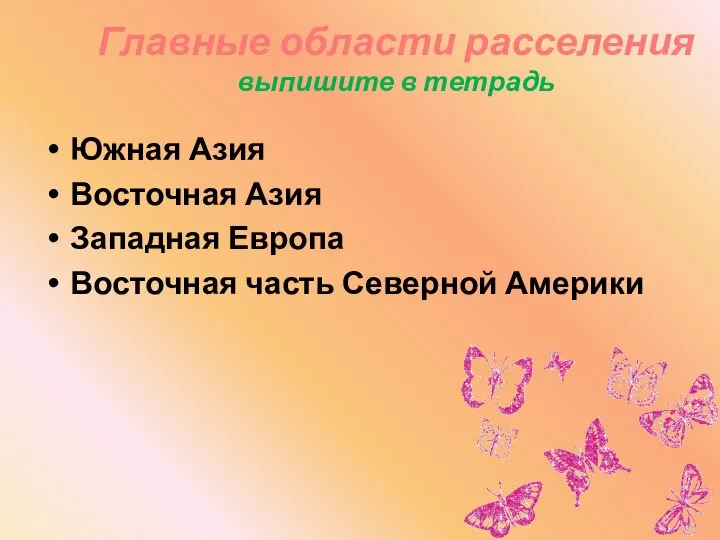 Главные области расселения
выпишите в тетрадь

• Южная Азия
• Восточная Азия
• Западная Европа
• Восточная часть Северной Америки